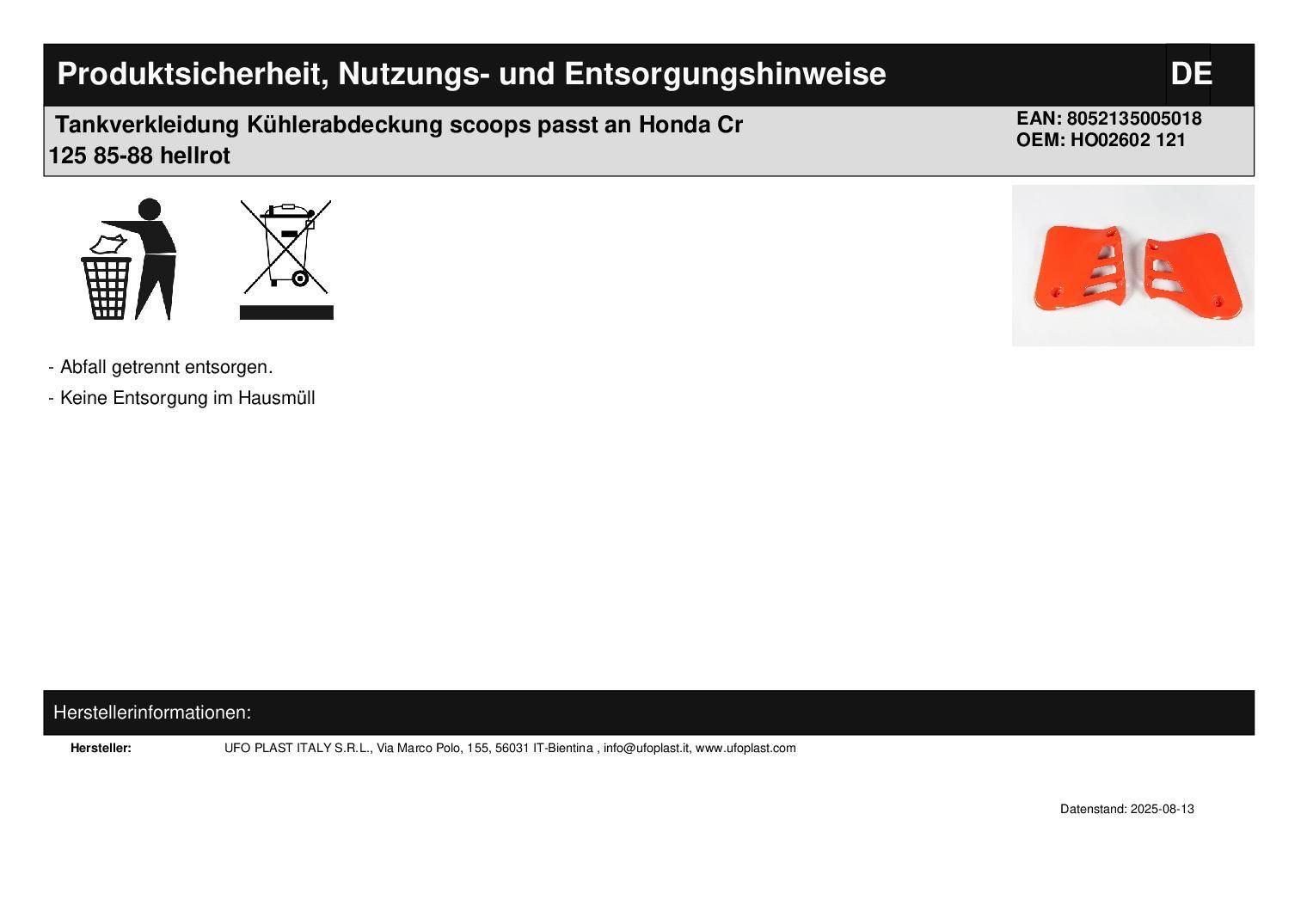 Produktsicherheit, Nutzungs- und Entsorgungshinweise

DE

Tankverkleidung Kühlerabdeckung scoops passt an Honda Cr 125 85-88 hellrot

EAN: 8052135005018
OEM: HO02602 121

- Abfall getrennt entsorgen.
- Keine Entsorgung im Hausmüll

Herstellerinformationen:

Hersteller: UFO PLAST ITALY S.R.L., Via Marco Polo, 155, 56031 IT-Bientina , info@ufoplast.it, www.ufoplast.com

Datenstand: 2025-08-13